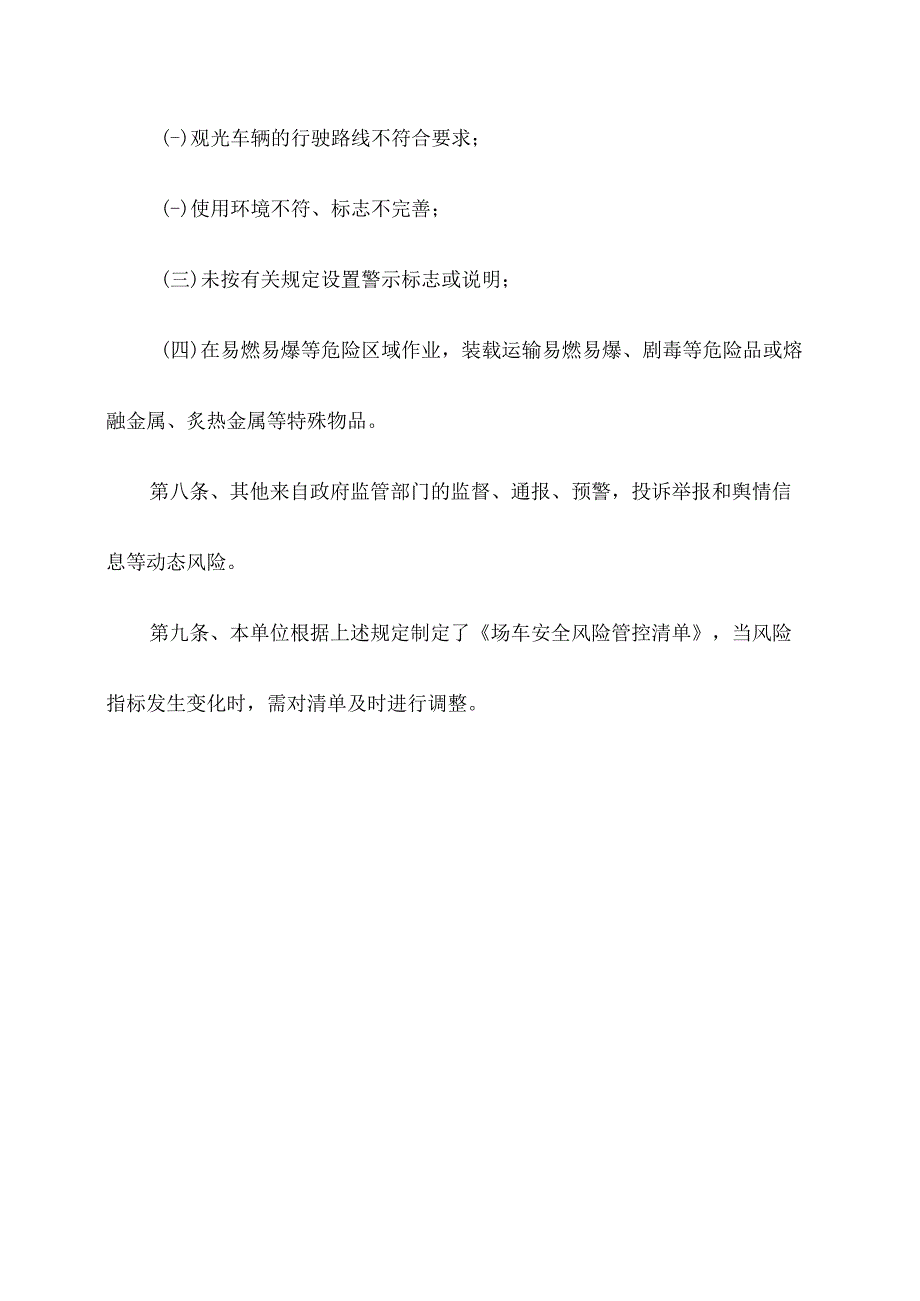 (-)观光车辆的行驶路线不符合要求；

(-)使用环境不符、标志不完善；

(三)未按有关规定设置警示标志或说明；

(四)在易燃易爆等危险区域作业，装载运输易燃易爆、剧毒等危险品或熔融金属、炙热金属等特殊物品。

第八条、其他来自政府监管部门的监督、通报、预警，投诉举报和舆情信息等动态风险。

第九条、本单位根据上述规定制定了《场车安全风险管控清单》，当风险指标发生变化时，需对清单及时进行调整。